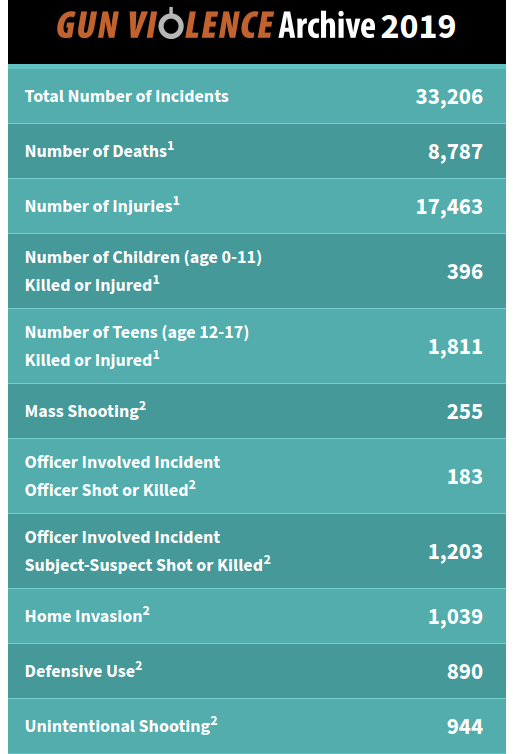 GUN VIOLENCE Archive 2019

| | |
|---|---|
| Total Number of Incidents | 33,206 |
| Number of Deaths$^1$ | 8,787 |
| Number of Injuries$^1$ | 17,463 |
| Number of Children (age 0-11) Killed or Injured$^1$ | 396 |
| Number of Teens (age 12-17) Killed or Injured$^1$ | 1,811 |
| Mass Shooting$^2$ | 255 |
| Officer Involved Incident Officer Shot or Killed$^2$ | 183 |
| Officer Involved Incident Subject-Suspect Shot or Killed$^2$ | 1,203 |
| Home Invasion$^2$ | 1,039 |
| Defensive Use$^2$ | 890 |
| Unintentional Shooting$^2$ | 944 |